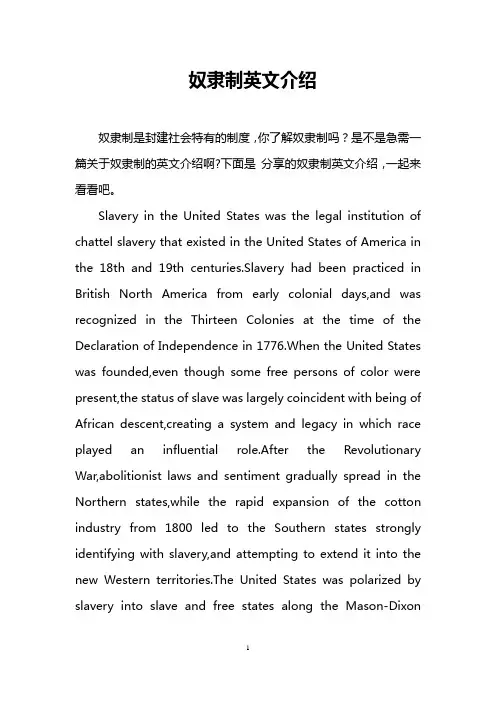 奴隶制英文介绍

奴隶制是封建社会特有的制度，你了解奴隶制吗？是不是急需一篇关于奴隶制的英文介绍啊?下面是 分享的奴隶制英文介绍，一起来看看吧。

Slavery in the United States was the legal institution of chattel slavery that existed in the United States of America in the 18th and 19th centuries.Slavery had been practiced in British North America from early colonial days,and was recognized in the Thirteen Colonies at the time of the Declaration of Independence in 1776.When the United States was founded,even though some free persons of color were present,the status of slave was largely coincident with being of African descent,creating a system and legacy in which race played an influential role.After the Revolutionary War,abolitionist laws and sentiment gradually spread in the Northern states,while the rapid expansion of the cotton industry from 1800 led to the Southern states strongly identifying with slavery,and attempting to extend it into the new Western territories.The United States was polarized by slavery into slave and free states along the Mason-Dixon

1